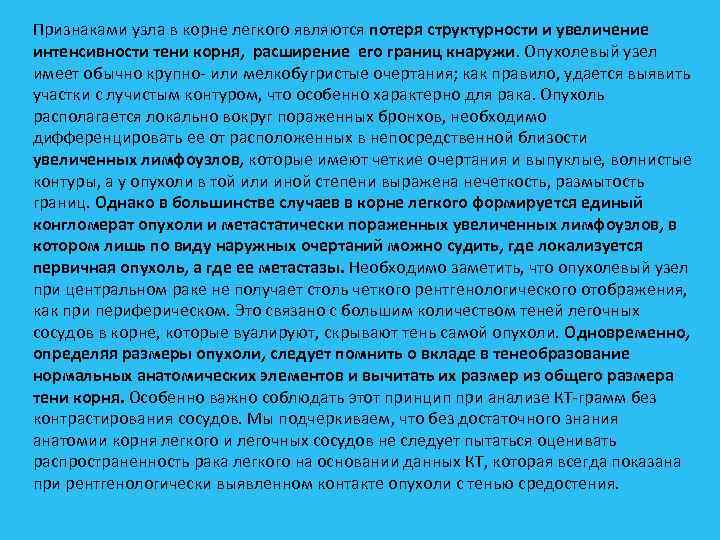 Признаками узла в корне легкого являются потеря структурности и увеличение интенсивности тени корня, расширение его границ кнаружи. Опухолевый узел имеет обычно крупно- или мелкобугристые очертания; как правило, удается выявить участки с лучистым контуром, что особенно характерно для рака. Опухоль располагается локально вокруг пораженных бронхов, необходимо дифференцировать ее от расположенных в непосредственной близости увеличенных лимфоузлов, которые имеют четкие очертания и выпуклые, волнистые контуры, а у опухоли в той или иной степени выражена нечеткость, размытость границ. Однако в большинстве случаев в корне легкого формируется единый конгломерат опухоли и метастатически пораженных увеличенных лимфоузлов, в котором лишь по виду наружных очертаний можно судить, где локализуется первичная опухоль, а где ее метастазы. Необходимо заметить, что опухолевый узел при центральном раке не получает столь четкого рентгенологического отображения, как при периферическом. Это связано с большим количеством теней легочных сосудов в корне, которые вуалируют, скрывают тень самой опухоли. Одновременно, определяя размеры опухоли, следует помнить о вкладе в тенеобразование нормальных анатомических элементов и вычитать их размер из общего размера тени корня. Особенно важно соблюдать этот принцип при анализе КТ-грамм без контрастирования сосудов. Мы подчеркиваем, что без достаточного знания анатомии корня легкого и легочных сосудов не следует пытаться оценивать распространенность рака легкого на основании данных КТ, которая всегда показана при рентгенологически выявленном контакте опухоли с тенью средостения.